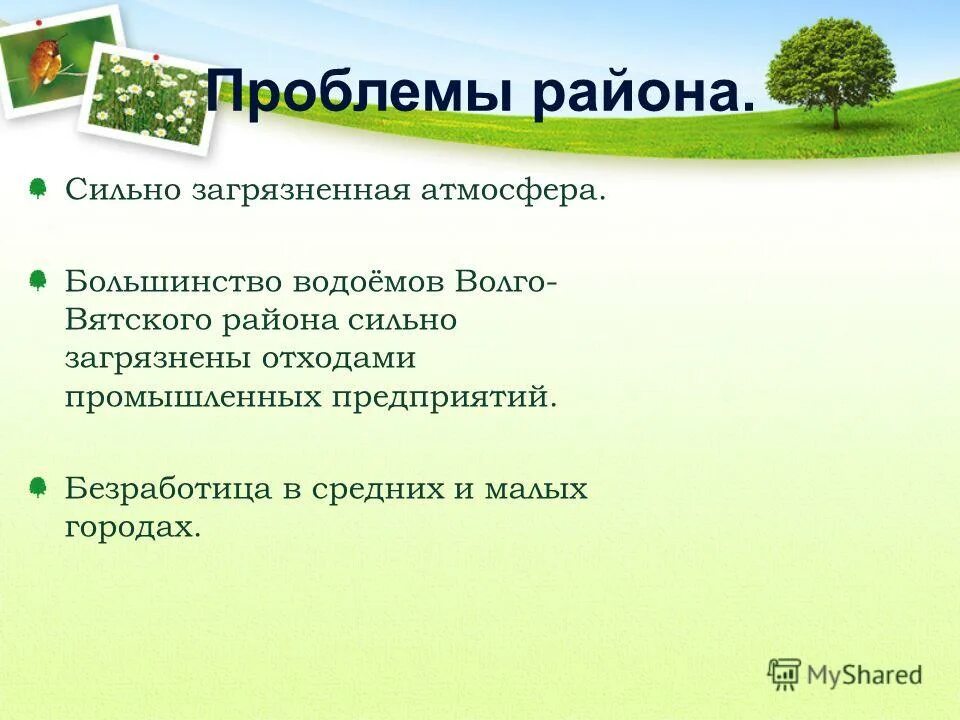 Проблемы района.

Сильно загрязненная атмосфера.

Большинство водоёмов Волго-Вятского района сильно загрязнены отходами промышленных предприятий.

Безработица в средних и малых городах.

MyShared